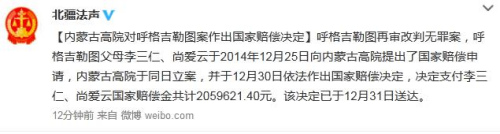 北疆法声

【内蒙古高院对呼格吉勒图案作出国家赔偿决定】呼格吉勒图再审改判无罪案，呼格吉勒图父母李三仁、尚爱云于2014年12月25日向内蒙古高院提出了国家赔偿申请，内蒙古高院于同日立案，并于12月30日依法作出国家赔偿决定，决定支付李三仁、尚爱云国家赔偿金共计2059621.40元。该决定已于12月31日送达。

12分钟前 来自 微博 weibo.com